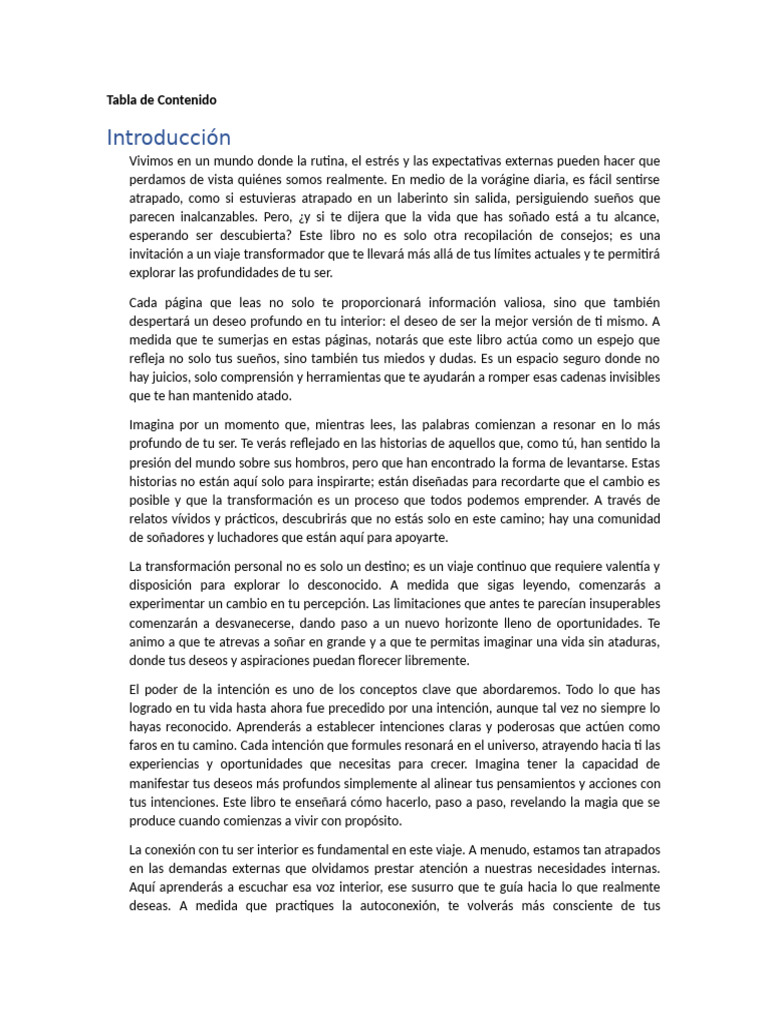 Tabla de Contenido

Introducción

Vivimos en un mundo donde la rutina, el estrés y las expectativas externas pueden hacer que perdamos de vista quiénes somos realmente. En medio de la vorágine diaria, es fácil sentirse atrapado, como si estuvieras atrapado en un laberinto sin salida, persiguiendo sueños que parecen inalcanzables. Pero, ¿y si te dijera que la vida que has soñado está a tu alcance, esperando ser descubierta? Este libro no es solo otra recopilación de consejos; es una invitación a un viaje transformador que te llevará más allá de tus límites actuales y te permitirá explorar las profundidades de tu ser.

Cada página que leas no solo te proporcionará información valiosa, sino que también despertará un deseo profundo en tu interior: el deseo de ser la mejor versión de ti mismo. A medida que te sumerjas en estas páginas, notarás que este libro actúa como un espejo que refleja no solo tus sueños, sino también tus miedos y dudas. Es un espacio seguro donde no hay juicios, solo comprensión y herramientas que te ayudarán a romper esas cadenas invisibles que te han mantenido atado.

Imagina por un momento que, mientras lees, las palabras comienzan a resonar en lo más profundo de tu ser. Te verás reflejado en las historias de aquellos que, como tú, han sentido la presión del mundo sobre sus hombros, pero que han encontrado la forma de levantarse. Estas historias no están aquí solo para inspirarte; están diseñadas para recordarte que el cambio es posible y que la transformación es un proceso que todos podemos emprender. A través de relatos vívidos y prácticos, descubrirás que no estás solo en este camino; hay una comunidad de soñadores y luchadores que están aquí para apoyarte.

La transformación personal no es solo un destino; es un viaje continuo que requiere valentía y disposición para explorar lo desconocido. A medida que sigas leyendo, comenzarás a experimentar un cambio en tu percepción. Las limitaciones que antes te parecían insuperables comenzarán a desvanecerse, dando paso a un nuevo horizonte lleno de oportunidades. Te animo a que te atrevas a soñar en grande y a que te permitas imaginar una vida sin ataduras, donde tus deseos y aspiraciones puedan florecer libremente.

El poder de la intención es uno de los conceptos clave que abordaremos. Todo lo que has logrado en tu vida hasta ahora fue precedido por una intención, aunque tal vez no siempre lo hayas reconocido. Aprenderás a establecer intenciones claras y poderosas que actúen como faros en tu camino. Cada intención que formules resonará en el universo, atrayendo hacia ti las experiencias y oportunidades que necesitas para crecer. Imagina tener la capacidad de manifestar tus deseos más profundos simplemente al alinear tus pensamientos y acciones con tus intenciones. Este libro te enseñará cómo hacerlo, paso a paso, revelando la magia que se produce cuando comienzas a vivir con propósito.

La conexión con tu ser interior es fundamental en este viaje. A menudo, estamos tan atrapados en las demandas externas que olvidamos prestar atención a nuestras necesidades internas. Aquí aprenderás a escuchar esa voz interior, ese susurro que te guía hacia lo que realmente deseas. A medida que practiques la autoconexión, te volverás más consciente de tus